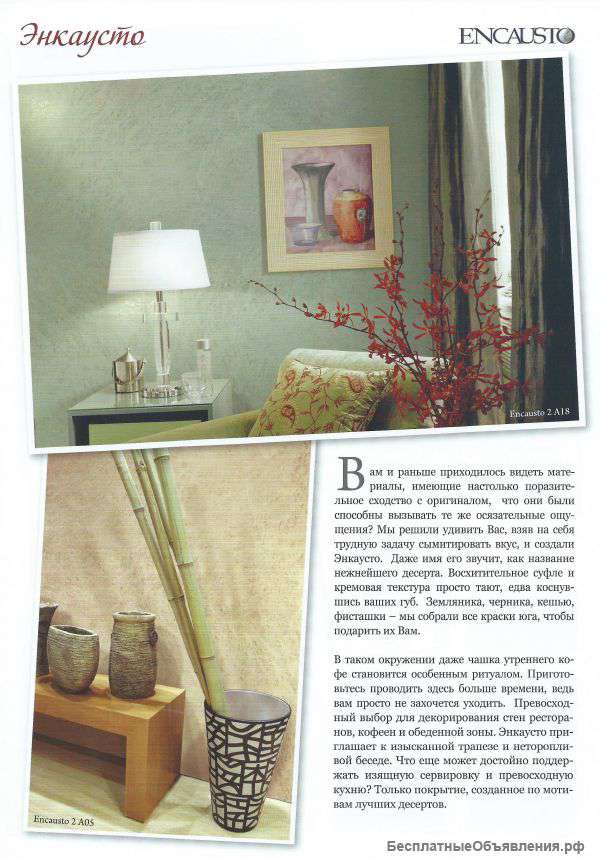 Энкаусто

ENCAUSTO

Encausto 2 A18

Encausto 2 A05

Вам и раньше приходилось видеть материалы, имеющие настолько поразительное сходство с оригиналом, что они были способны вызывать те же осязательные ощущения? Мы решили удивить Вас, взяв на себя трудную задачу сымитировать вкус, и создали Энкаусто. Даже имя его звучит, как название нежнейшего десерта. Восхитительное суфле и кремовая текстура просто тают, едва коснувшись ваших губ. Земляника, черника, кешью, фисташки – мы собрали все краски юга, чтобы подарить их Вам.

В таком окружении даже чашка утреннего кофе становится особенным ритуалом. Приготовьтесь проводить здесь больше времени, ведь вам просто не захочется уходить. Превосходный выбор для декорирования стен ресторанов, кофеен и обеденной зоны. Энкаусто приглашает к изысканной трапезе и неторопливой беседе. Что еще может достойно поддержать изящную сервировку и превосходную кухню? Только покрытие, созданное по мотивам лучших десертов.

БесплатныеОбъявления.рф